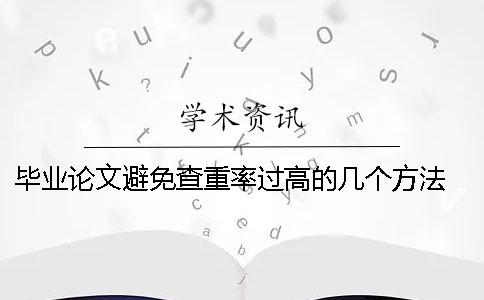 学术资讯

毕业论文避免查重率过高的几个方法